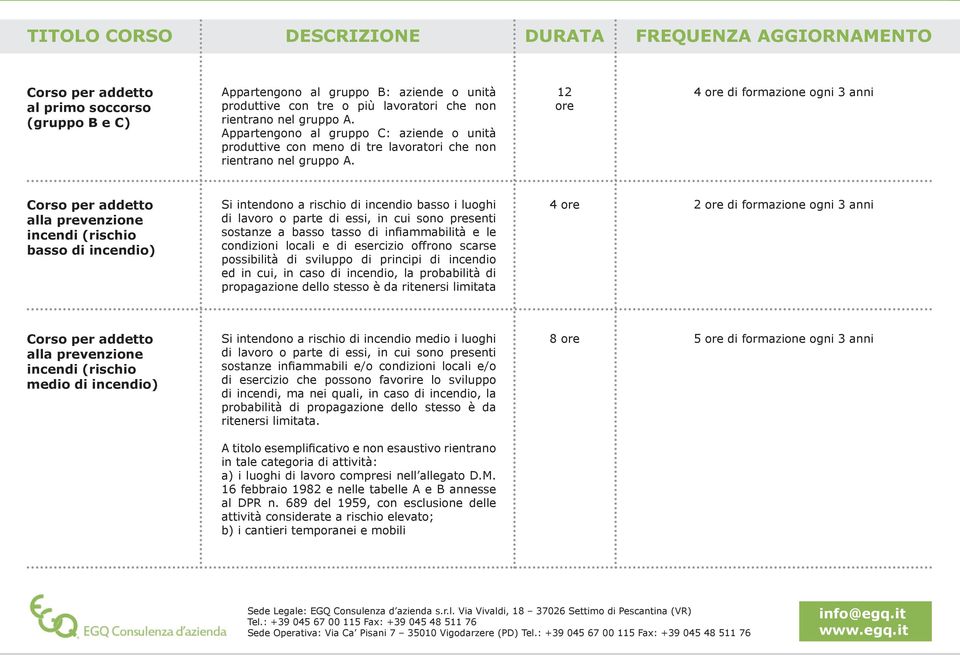 | TITOLO CORSO | DESCRIZIONE | DURATA | FREQUENZA AGGIORNAMENTO |
|---|---|---|---|
| Corso per addetto al primo soccorso (gruppo B e C) | Appartengono al gruppo B: aziende o unità produttive con tre o più lavoratori che non rientrano nel gruppo A. Appartengono al gruppo C: aziende o unità produttive con meno di tre lavoratori che non rientrano nel gruppo A. | 12 ore | 4 ore di formazione ogni 3 anni |
| Corso per addetto alla prevenzione incendi (rischio basso di incendio) | Si intendono a rischio di incendio basso i luoghi di lavoro o parte di essi, in cui sono presenti sostanze a basso tasso di infiammabilità e le condizioni locali e di esercizio offrono scarse possibilità di sviluppo di principi di incendio ed in cui, in caso di incendio, la probabilità di propagazione dello stesso è da ritenersi limitata | 4 ore | 2 ore di formazione ogni 3 anni |
| Corso per addetto alla prevenzione incendi (rischio medio di incendio) | Si intendono a rischio di incendio medio i luoghi di lavoro o parte di essi, in cui sono presenti sostanze infiammabili e/o condizioni locali e/o di esercizio che possono favorire lo sviluppo di incendi, ma nei quali, in caso di incendio, la probabilità di propagazione dello stesso è da ritenersi limitata. A titolo esemplificativo e non esaustivo rientrano in tale categoria di attività: a) i luoghi di lavoro compresi nell'allegato D.M. 16 febbraio 1982 e nelle tabelle A e B annesse al DPR n. 689 del 1959, con esclusione delle attività considerate a rischio elevato; b) i cantieri temporanei e mobili | 8 ore | 5 ore di formazione ogni 3 anni |

EGQ EGQ Consulenza d'azienda

Sede Legale: EGQ Consulenza d'azienda s.r.l. Via Vivaldi, 18 – 37026 Settimo di Pescantina (VR)
Tel.: +39 045 67 00 115 Fax: +39 045 48 511 76
Sede Operativa: Via Ca' Pisani 7 – 35010 Vigodarzere (PD) Tel.: +39 045 67 00 115 Fax: +39 045 48 511 76

info@egq.it
www.egq.it